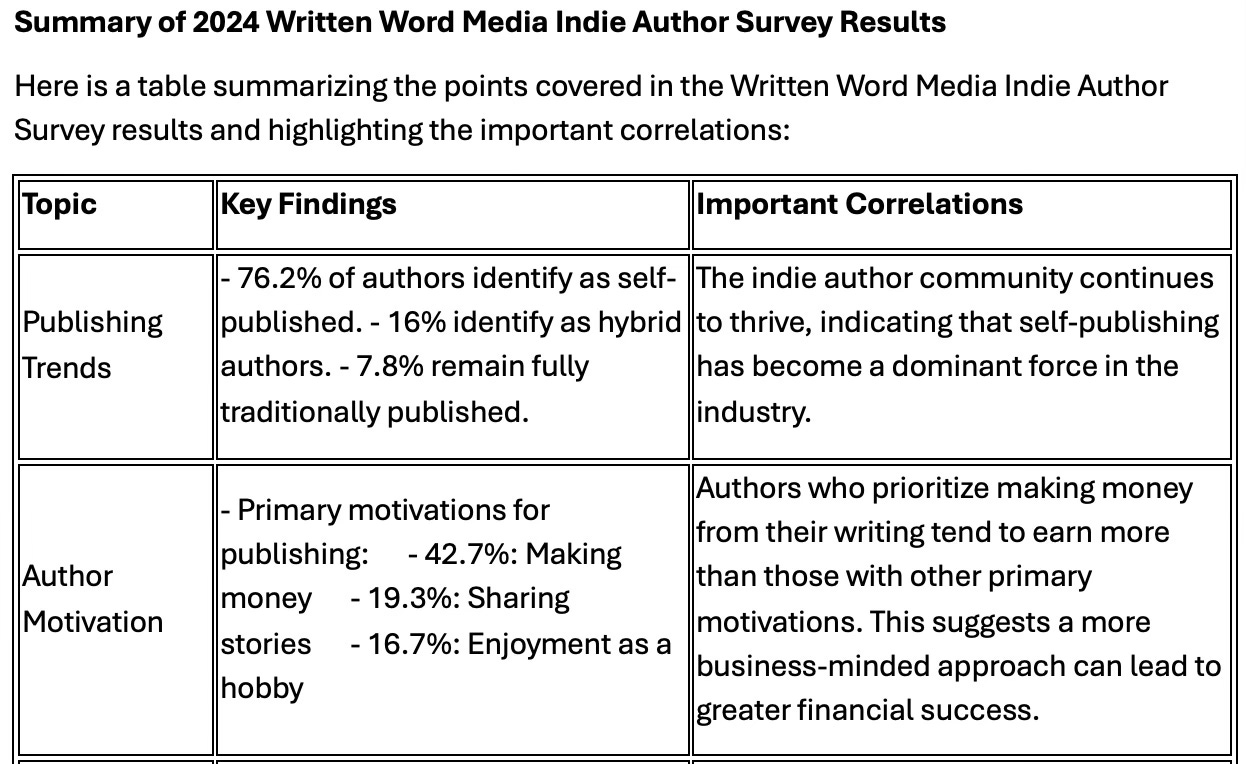 **Summary of 2024 Written Word Media Indie Author Survey Results**

Here is a table summarizing the points covered in the Written Word Media Indie Author Survey results and highlighting the important correlations:

| Topic | Key Findings | Important Correlations |
|---|---|---|
| Publishing Trends | - 76.2% of authors identify as self-published. - 16% identify as hybrid authors. - 7.8% remain fully traditionally published. | The indie author community continues to thrive, indicating that self-publishing has become a dominant force in the industry. |
| Author Motivation | - Primary motivations for publishing: - 42.7%: Making money - 19.3%: Sharing stories - 16.7%: Enjoyment as a hobby | Authors who prioritize making money from their writing tend to earn more than those with other primary motivations. This suggests a more business-minded approach can lead to greater financial success. |